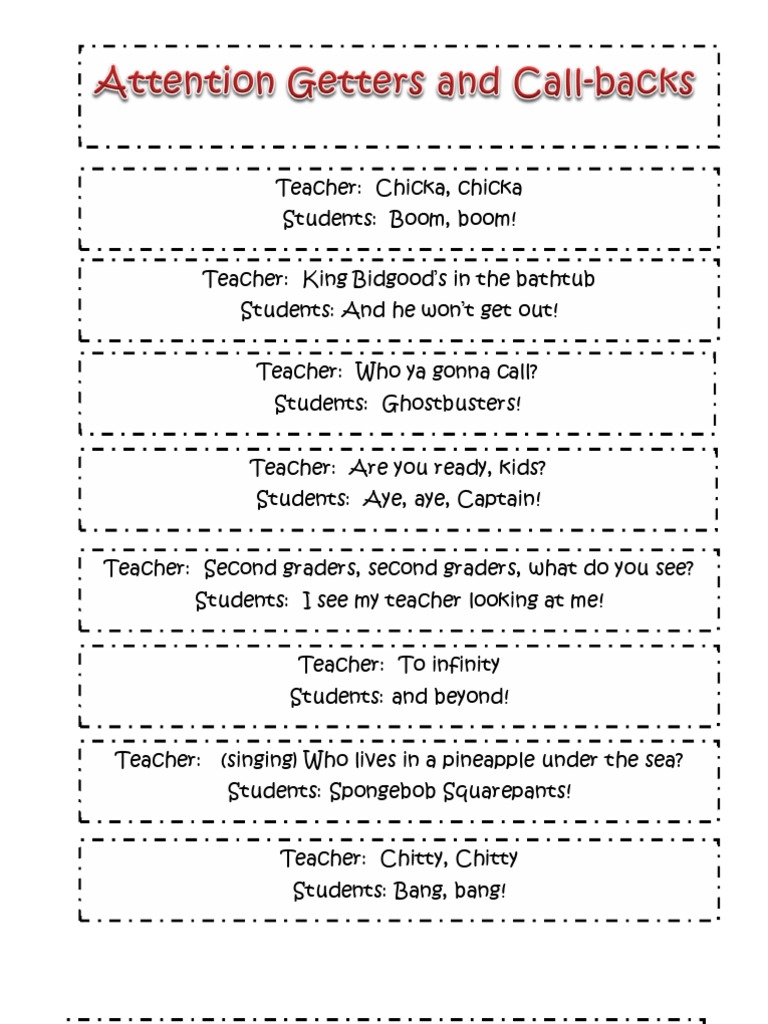 Attention Getters and Call-backs

Teacher: Chicka, chicka
Students: Boom, boom!

Teacher: King Bidgood's in the bathtub
Students: And he won't get out!

Teacher: Who ya gonna call?
Students: Ghostbusters!

Teacher: Are you ready, kids?
Students: Aye, aye, Captain!

Teacher: Second graders, second graders, what do you see?
Students: I see my teacher looking at me!

Teacher: To infinity
Students: and beyond!

Teacher: (singing) Who lives in a pineapple under the sea?
Students: Spongebob Squarepants!

Teacher: Chitty, Chitty
Students: Bang, bang!